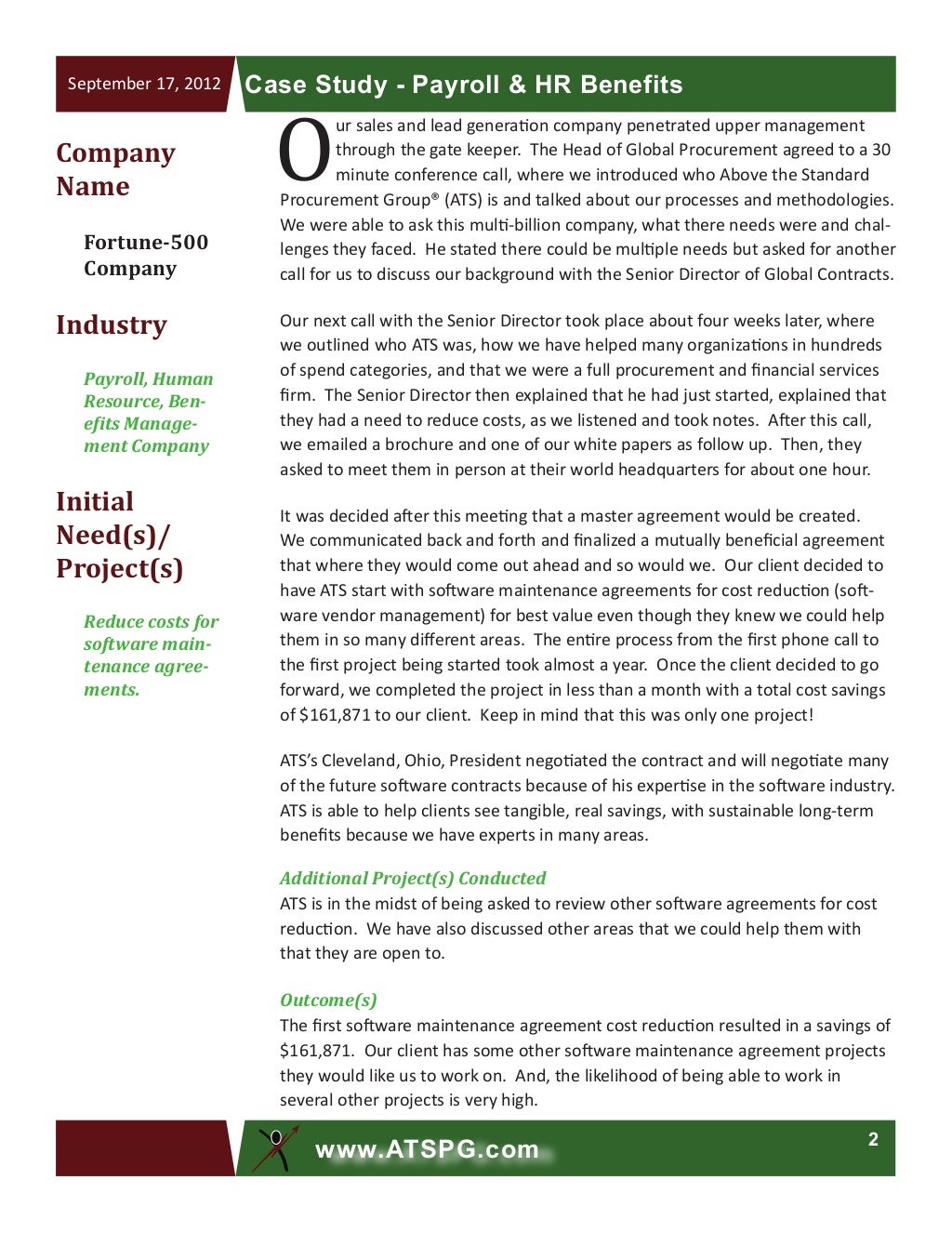 September 17, 2012

Case Study - Payroll & HR Benefits

Company Name

Fortune-500 Company

Industry

Payroll, Human Resource, Benefits Management Company

Initial Need(s)/ Project(s)

Reduce costs for software maintenance agreements.

Our sales and lead generation company penetrated upper management through the gate keeper. The Head of Global Procurement agreed to a 30 minute conference call, where we introduced who Above the Standard Procurement Group® (ATS) is and talked about our processes and methodologies. We were able to ask this multi-billion company, what there needs were and challenges they faced. He stated there could be multiple needs but asked for another call for us to discuss our background with the Senior Director of Global Contracts.

Our next call with the Senior Director took place about four weeks later, where we outlined who ATS was, how we have helped many organizations in hundreds of spend categories, and that we were a full procurement and financial services firm. The Senior Director then explained that he had just started, explained that they had a need to reduce costs, as we listened and took notes. After this call, we emailed a brochure and one of our white papers as follow up. Then, they asked to meet them in person at their world headquarters for about one hour.

It was decided after this meeting that a master agreement would be created. We communicated back and forth and finalized a mutually beneficial agreement that where they would come out ahead and so would we. Our client decided to have ATS start with software maintenance agreements for cost reduction (software vendor management) for best value even though they knew we could help them in so many different areas. The entire process from the first phone call to the first project being started took almost a year. Once the client decided to go forward, we completed the project in less than a month with a total cost savings of $161,871 to our client. Keep in mind that this was only one project!

ATS's Cleveland, Ohio, President negotiated the contract and will negotiate many of the future software contracts because of his expertise in the software industry. ATS is able to help clients see tangible, real savings, with sustainable long-term benefits because we have experts in many areas.

Additional Project(s) Conducted
ATS is in the midst of being asked to review other software agreements for cost reduction. We have also discussed other areas that we could help them with that they are open to.

Outcome(s)
The first software maintenance agreement cost reduction resulted in a savings of $161,871. Our client has some other software maintenance agreement projects they would like us to work on. And, the likelihood of being able to work in several other projects is very high.

www.ATSPG.com

2